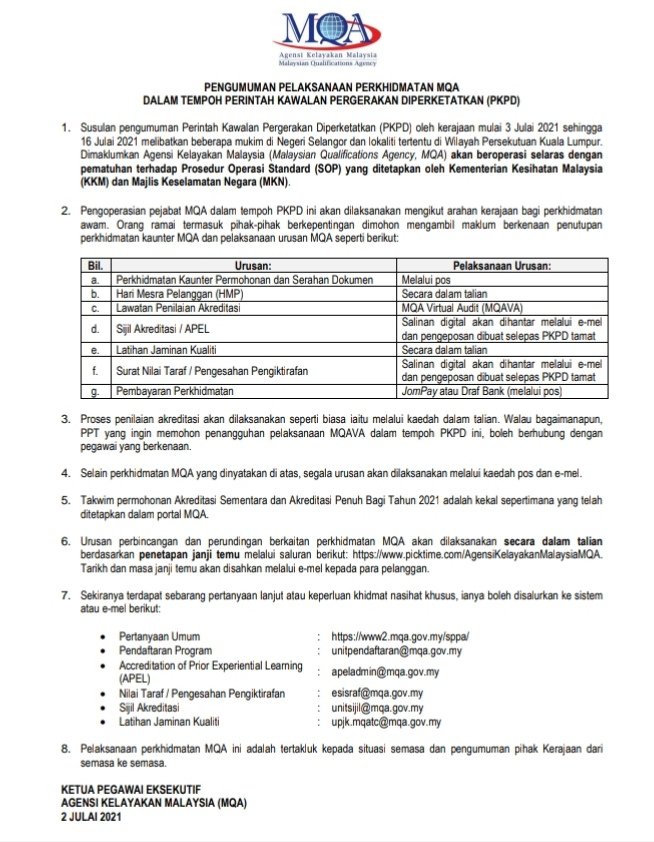 MQA
Agensi Kelayakan Malaysia
Malaysian Qualifications Agency

PENGUMUMAN PELAKSANAAN PERKHIDMATAN MQA
DALAM TEMPOH PERINTAH KAWALAN PERGERAKAN DIPERKETATKAN (PKPD)

1. Susulan pengumuman Perintah Kawalan Pergerakan Diperketatkan (PKPD) oleh kerajaan mulai 3 Julai 2021 sehingga 16 Julai 2021 melibatkan beberapa mukim di Negeri Selangor dan lokaliti tertentu di Wilayah Persekutuan Kuala Lumpur. Dimaklumkan Agensi Kelayakan Malaysia (Malaysian Qualifications Agency, MQA) akan beroperasi selaras dengan pematuhan terhadap Prosedur Operasi Standard (SOP) yang ditetapkan oleh Kementerian Kesihatan Malaysia (KKM) dan Majlis Keselamatan Negara (MKN).

2. Pengoperasian pejabat MQA dalam tempoh PKPD ini akan dilaksanakan mengikut arahan kerajaan bagi perkhidmatan awam. Orang ramai termasuk pihak-pihak berkepentingan dimohon mengambil maklum berkenaan penutupan perkhidmatan kaunter MQA dan pelaksanaan urusan MQA seperti berikut:

| Bil. | Urusan: | Pelaksanaan Urusan: |
|---|---|---|
| a. | Perkhidmatan Kaunter Permohonan dan Serahan Dokumen | Melalui pos |
| b. | Hari Mesra Pelanggan (HMP) | Secara dalam talian |
| c. | Lawatan Penilaian Akreditasi | MQA Virtual Audit (MQAVA) |
| d. | Sijil Akreditasi / APEL | Salinan digital akan dihantar melalui e-mel dan pengeposan dibuat selepas PKPD tamat |
| e. | Latihan Jaminan Kualiti | Secara dalam talian |
| f. | Surat Nilai Taraf / Pengesahan Pengiktirafan | Salinan digital akan dihantar melalui e-mel dan pengeposan dibuat selepas PKPD tamat |
| g. | Pembayaran Perkhidmatan | JomPay atau Draf Bank (melalui pos) |

3. Proses penilaian akreditasi akan dilaksanakan seperti biasa iaitu melalui kaedah dalam talian. Walau bagaimanapun, PPT yang ingin memohon penangguhan pelaksanaan MQAVA dalam tempoh PKPD ini, boleh berhubung dengan pegawai yang berkenaan.

4. Selain perkhidmatan MQA yang dinyatakan di atas, segala urusan akan dilaksanakan melalui kaedah pos dan e-mel.

5. Takwim permohonan Akreditasi Sementara dan Akreditasi Penuh Bagi Tahun 2021 adalah kekal sepertimana yang telah ditetapkan dalam portal MQA.

6. Urusan perbincangan dan perundingan berkaitan perkhidmatan MQA akan dilaksanakan secara dalam talian berdasarkan penetapan janji temu melalui saluran berikut: https://www.picktime.com/AgensiKelayakanMalaysiaMQA. Tarikh dan masa janji temu akan disahkan melalui e-mel kepada para pelanggan.

7. Sekiranya terdapat sebarang pertanyaan lanjut atau keperluan khidmat nasihat khusus, ianya boleh disalurkan ke sistem atau e-mel berikut:

• Pertanyaan Umum : https://www2.mqa.gov.my/sppa/
• Pendaftaran Program : unitpendaftaran@mqa.gov.my
• Accreditation of Prior Experiential Learning (APEL) : apeladmin@mqa.gov.my
• Nilai Taraf / Pengesahan Pengiktirafan : esisraf@mqa.gov.my
• Sijil Akreditasi : unitsijil@mqa.gov.my
• Latihan Jaminan Kualiti : upjk.mqatc@mqa.gov.my

8. Pelaksanaan perkhidmatan MQA ini adalah tertakluk kepada situasi semasa dan pengumuman pihak Kerajaan dari semasa ke semasa.

KETUA PEGAWAI EKSEKUTIF
AGENSI KELAYAKAN MALAYSIA (MQA)
2 JULAI 2021